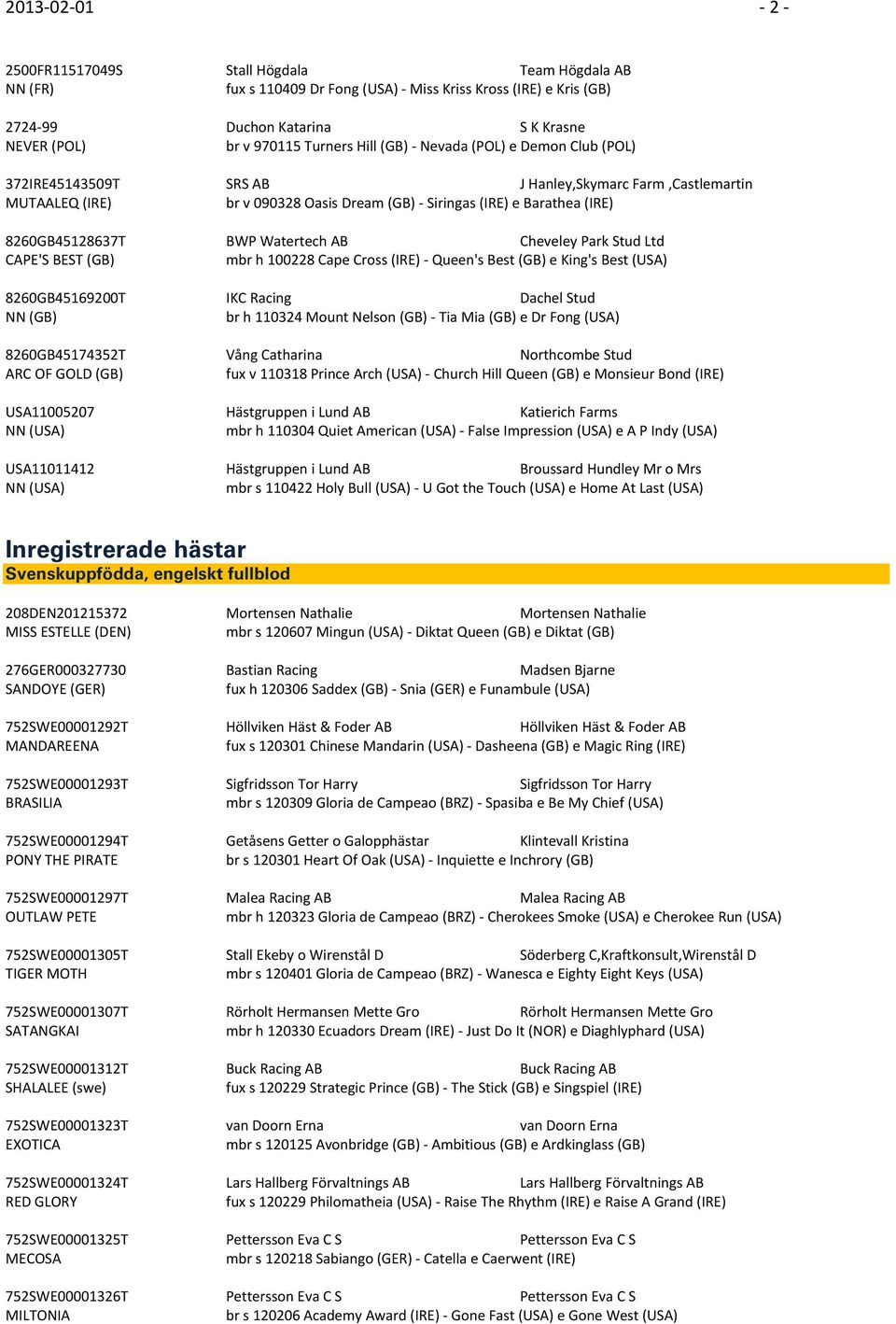 2013-02-01 - 2 -

2500FR11517049S Stall Högdala Team Högdala AB
NN (FR) fux s 110409 Dr Fong (USA) - Miss Kriss Kross (IRE) e Kris (GB)

2724-99 Duchon Katarina S K Krasne
NEVER (POL) br v 970115 Turners Hill (GB) - Nevada (POL) e Demon Club (POL)

372IRE45143509T SRS AB J Hanley,Skymarc Farm ,Castlemartin
MUTAALEQ (IRE) br v 090328 Oasis Dream (GB) - Siringas (IRE) e Barathea (IRE)

8260GB45128637T BWP Watertech AB Cheveley Park Stud Ltd
CAPE'S BEST (GB) mbr h 100228 Cape Cross (IRE) - Queen's Best (GB) e King's Best (USA)

8260GB45169200T IKC Racing Dachel Stud
NN (GB) br h 110324 Mount Nelson (GB) - Tia Mia (GB) e Dr Fong (USA)

8260GB45174352T Vång Catharina Northcombe Stud
ARC OF GOLD (GB) fux v 110318 Prince Arch (USA) - Church Hill Queen (GB) e Monsieur Bond (IRE)

USA11005207 Hästgruppen i Lund AB Katierich Farms
NN (USA) mbr h 110304 Quiet American (USA) - False Impression (USA) e A P Indy (USA)

USA11011412 Hästgruppen i Lund AB Broussard Hundley Mr o Mrs
NN (USA) mbr s 110422 Holy Bull (USA) - U Got the Touch (USA) e Home At Last (USA)

Inregistrerade hästar
Svenskuppfödda, engelskt fullblod

208DEN201215372 Mortensen Nathalie Mortensen Nathalie
MISS ESTELLE (DEN) mbr s 120607 Mingun (USA) - Diktat Queen (GB) e Diktat (GB)

276GER000327730 Bastian Racing Madsen Bjarne
SANDOYE (GER) fux h 120306 Saddex (GB) - Snia (GER) e Funambule (USA)

752SWE00001292T Höllviken Häst & Foder AB Höllviken Häst & Foder AB
MANDAREENA fux s 120301 Chinese Mandarin (USA) - Dasheena (GB) e Magic Ring (IRE)

752SWE00001293T Sigfridsson Tor Harry Sigfridsson Tor Harry
BRASILIA mbr s 120309 Gloria de Campeao (BRZ) - Spasiba e Be My Chief (USA)

752SWE00001294T Getåsens Getter o Galopphästar Klintevall Kristina
PONY THE PIRATE br s 120301 Heart Of Oak (USA) - Inquiette e Inchrory (GB)

752SWE00001297T Malea Racing AB Malea Racing AB
OUTLAW PETE mbr h 120323 Gloria de Campeao (BRZ) - Cherokees Smoke (USA) e Cherokee Run (USA)

752SWE00001305T Stall Ekeby o Wirenstål D Söderberg C,Kraftkonsult,Wirenstål D
TIGER MOTH mbr s 120401 Gloria de Campeao (BRZ) - Wanesca e Eighty Eight Keys (USA)

752SWE00001307T Rörholt Hermansen Mette Gro Rörholt Hermansen Mette Gro
SATANGKAI mbr h 120330 Ecuadors Dream (IRE) - Just Do It (NOR) e Diaghlyphard (USA)

752SWE00001312T Buck Racing AB Buck Racing AB
SHALALEE (swe) fux s 120229 Strategic Prince (GB) - The Stick (GB) e Singspiel (IRE)

752SWE00001323T van Doorn Erna van Doorn Erna
EXOTICA mbr s 120125 Avonbridge (GB) - Ambitious (GB) e Ardkinglass (GB)

752SWE00001324T Lars Hallberg Förvaltnings AB Lars Hallberg Förvaltnings AB
RED GLORY fux s 120229 Philomatheia (USA) - Raise The Rhythm (IRE) e Raise A Grand (IRE)

752SWE00001325T Pettersson Eva C S Pettersson Eva C S
MECOSA mbr s 120218 Sabiango (GER) - Catella e Caerwent (IRE)

752SWE00001326T Pettersson Eva C S Pettersson Eva C S
MILTONIA br s 120206 Academy Award (IRE) - Gone Fast (USA) e Gone West (USA)